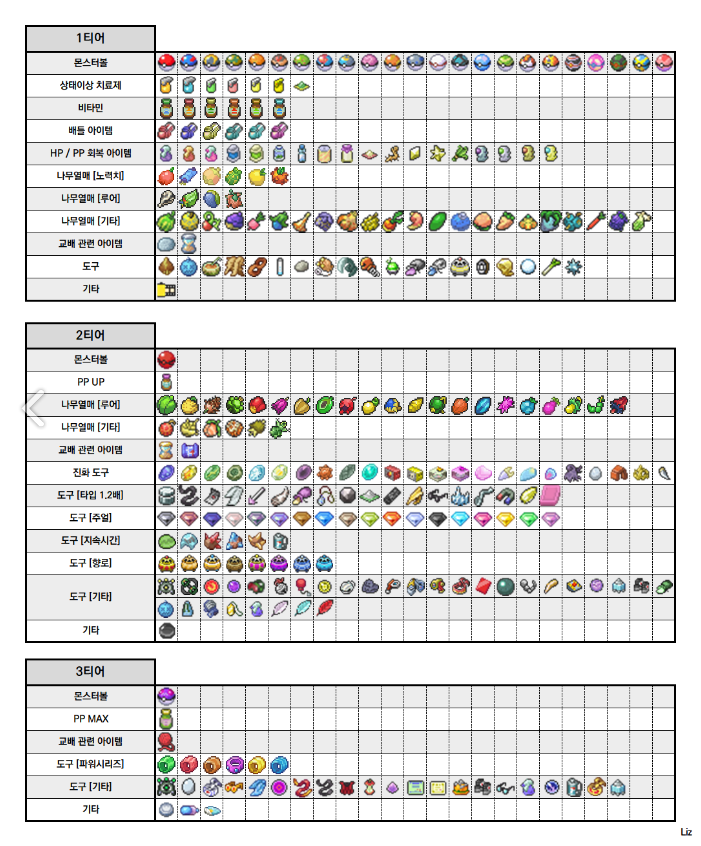 1티어

몬스터볼
상태이상 치료제
비타민
배틀 아이템
HP / PP 회복 아이템
나무열매 [노력치]
나무열매 [루어]
나무열매 [기타]
교배 관련 아이템
도구
기타

2티어

몬스터볼
PP UP
나무열매 [루어]
나무열매 [기타]
교배 관련 아이템
진화 도구
도구 [타입 1.2배]
도구 [주얼]
도구 [지속시간]
도구 [향로]
도구 [기타]
기타

3티어

몬스터볼
PP MAX
교배 관련 아이템
도구 [파워시리즈]
도구 [기타]
기타

Liz